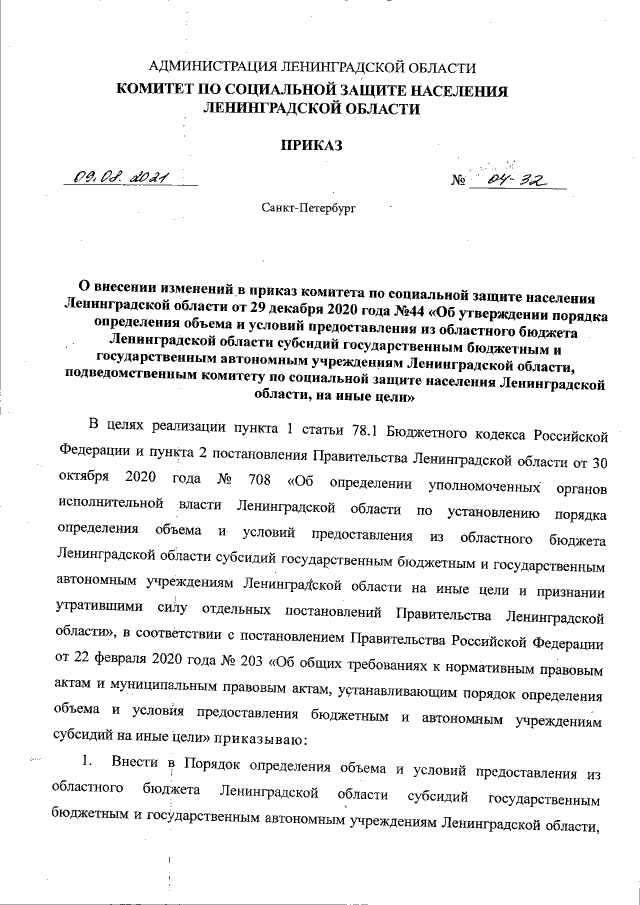 АДМИНИСТРАЦИЯ ЛЕНИНГРАДСКОЙ ОБЛАСТИ
КОМИТЕТ ПО СОЦИАЛЬНОЙ ЗАЩИТЕ НАСЕЛЕНИЯ ЛЕНИНГРАДСКОЙ ОБЛАСТИ

ПРИКАЗ

09.08.2021

№ 04-32

Санкт-Петербург

О внесении изменений в приказ комитета по социальной защите населения Ленинградской области от 29 декабря 2020 года №44 «Об утверждении порядка определения объема и условий предоставления из областного бюджета Ленинградской области субсидий государственным бюджетным и государственным автономным учреждениям Ленинградской области, подведомственным комитету по социальной защите населения Ленинградской области, на иные цели»

В целях реализации пункта 1 статьи 78.1 Бюджетного кодекса Российской Федерации и пункта 2 постановления Правительства Ленинградской области от 30 октября 2020 года № 708 «Об определении уполномоченных органов исполнительной власти Ленинградской области по установлению порядка определения объема и условий предоставления из областного бюджета Ленинградской области субсидий государственным бюджетным и государственным автономным учреждениям Ленинградской области на иные цели и признании утратившими силу отдельных постановлений Правительства Ленинградской области», в соответствии с постановлением Правительства Российской Федерации от 22 февраля 2020 года № 203 «Об общих требованиях к нормативным правовым актам и муниципальным правовым актам, устанавливающим порядок определения объема и условия предоставления бюджетным и автономным учреждениям субсидий на иные цели» приказываю:

1. Внести в Порядок определения объема и условий предоставления из областного бюджета Ленинградской области субсидий государственным бюджетным и государственным автономным учреждениям Ленинградской области,